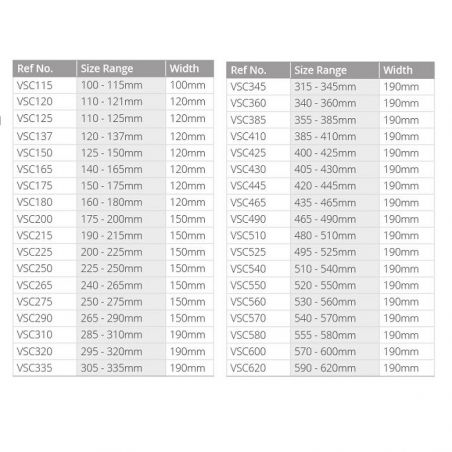 | Ref No. | Size Range | Width |
|---|---|---|
| VSC115 | 100 - 115mm | 100mm |
| VSC120 | 110 - 121mm | 120mm |
| VSC125 | 110 - 125mm | 120mm |
| VSC137 | 120 - 137mm | 120mm |
| VSC150 | 125 - 150mm | 120mm |
| VSC165 | 140 - 165mm | 120mm |
| VSC175 | 150 - 175mm | 120mm |
| VSC180 | 160 - 180mm | 120mm |
| VSC200 | 175 - 200mm | 150mm |
| VSC215 | 190 - 215mm | 150mm |
| VSC225 | 200 - 225mm | 150mm |
| VSC250 | 225 - 250mm | 150mm |
| VSC265 | 240 - 265mm | 150mm |
| VSC275 | 250 - 275mm | 150mm |
| VSC290 | 265 - 290mm | 150mm |
| VSC310 | 285 - 310mm | 190mm |
| VSC320 | 295 - 320mm | 190mm |
| VSC335 | 305 - 335mm | 190mm |

| Ref No. | Size Range | Width |
|---|---|---|
| VSC345 | 315 - 345mm | 190mm |
| VSC360 | 340 - 360mm | 190mm |
| VSC385 | 355 - 385mm | 190mm |
| VSC410 | 385 - 410mm | 190mm |
| VSC425 | 400 - 425mm | 190mm |
| VSC430 | 405 - 430mm | 190mm |
| VSC445 | 420 - 445mm | 190mm |
| VSC465 | 435 - 465mm | 190mm |
| VSC490 | 465 - 490mm | 190mm |
| VSC510 | 480 - 510mm | 190mm |
| VSC525 | 495 - 525mm | 190mm |
| VSC540 | 510 - 540mm | 190mm |
| VSC550 | 520 - 550mm | 190mm |
| VSC560 | 530 - 560mm | 190mm |
| VSC570 | 540 - 570mm | 190mm |
| VSC580 | 555 - 580mm | 190mm |
| VSC600 | 570 - 600mm | 190mm |
| VSC620 | 590 - 620mm | 190mm |